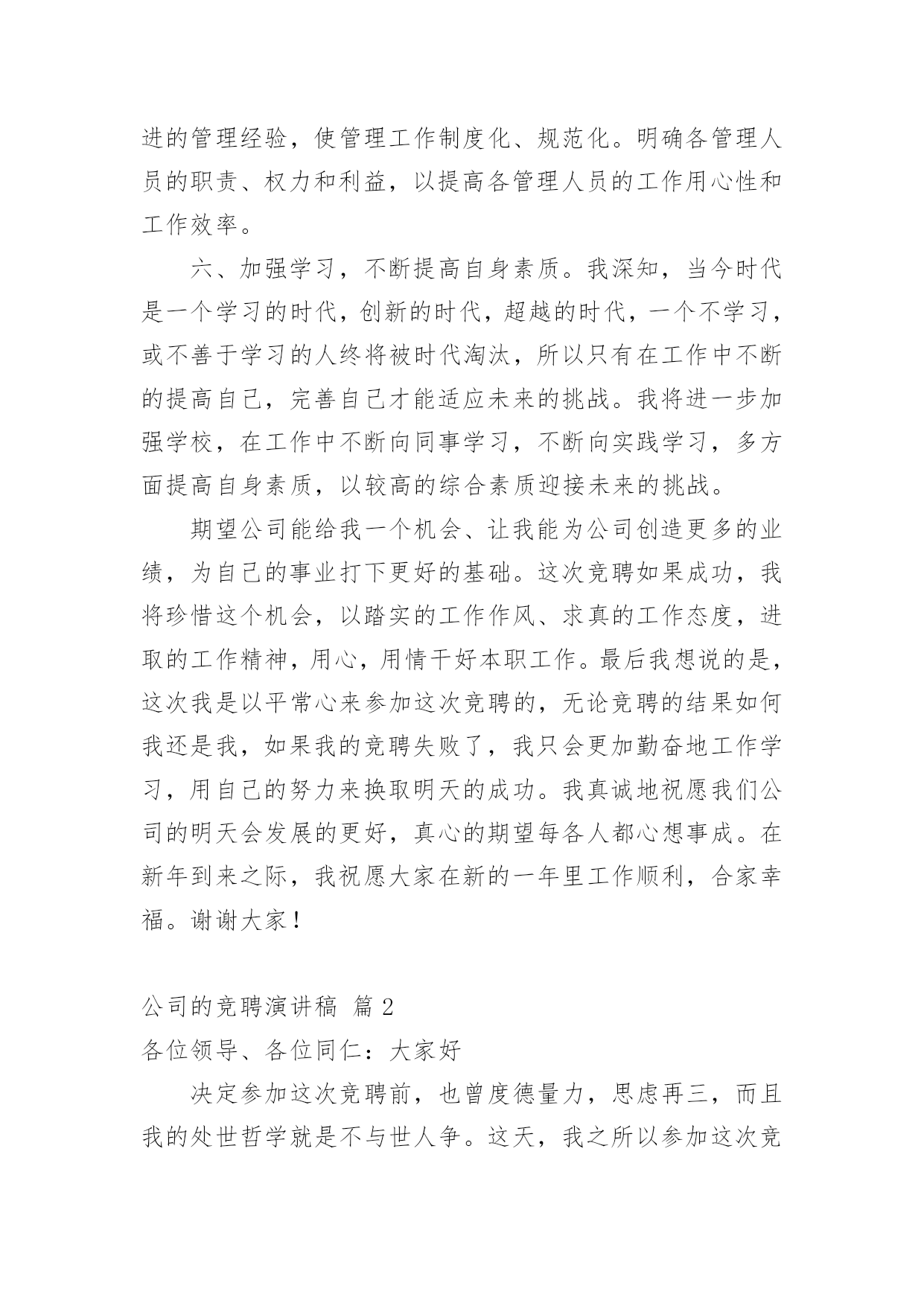 进的管理经验，使管理工作制度化、规范化。明确各管理人员的职责、权力和利益，以提高各管理人员的工作用心性和工作效率。

六、加强学习，不断提高自身素质。我深知，当今时代是一个学习的时代，创新的时代，超越的时代，一个不学习，或不善于学习的人终将被时代淘汰，所以只有在工作中不断的提高自己，完善自己才能适应未来的挑战。我将进一步加强学校，在工作中不断向同事学习，不断向实践学习，多方面提高自身素质，以较高的综合素质迎接未来的挑战。

期望公司能给我一个机会、让我能为公司创造更多的业绩，为自己的事业打下更好的基础。这次竞聘如果成功，我将珍惜这个机会，以踏实的工作作风、求真的工作态度，进取的工作精神，用心，用情干好本职工作。最后我想说的是，这次我是以平常心来参加这次竞聘的，无论竞聘的结果如何我还是我，如果我的竞聘失败了，我只会更加勤奋地工作学习，用自己的努力来换取明天的成功。我真诚地祝愿我们公司的明天会发展的更好，真心的期望每各人都心想事成。在新年到来之际，我祝愿大家在新的一年里工作顺利，合家幸福。谢谢大家！

公司的竞聘演讲稿 篇2

各位领导、各位同仁：大家好

决定参加这次竞聘前，也曾度德量力，思虑再三，而且我的处世哲学就是不与世人争。这天，我之所以参加这次竞